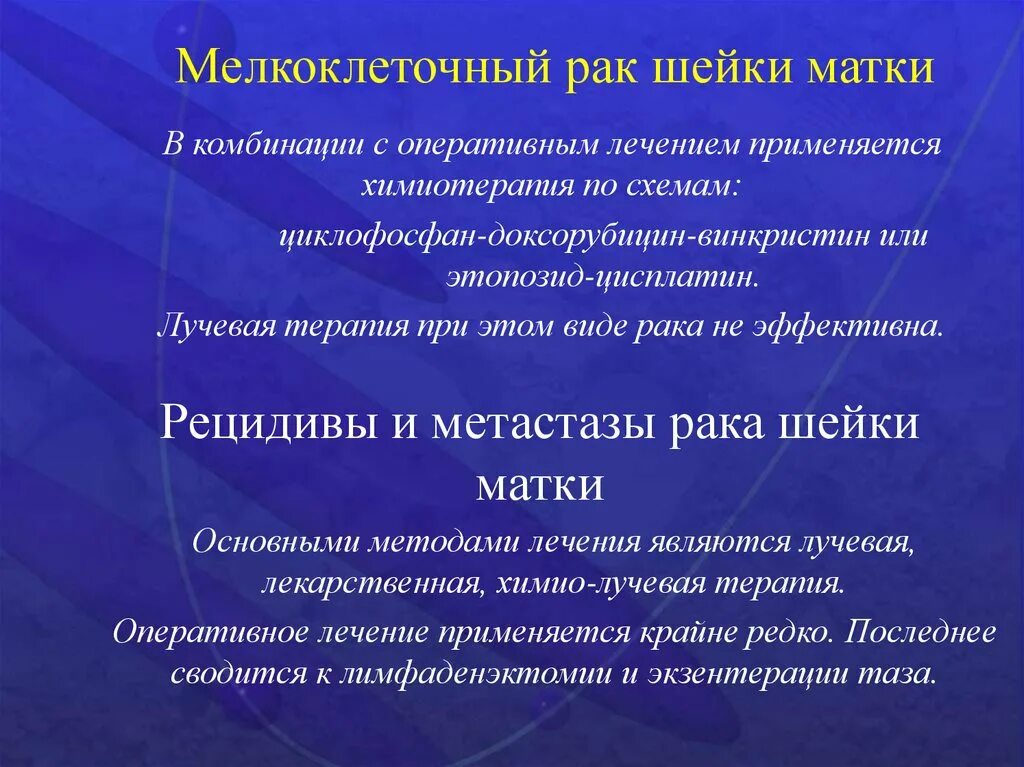 Мелкоклеточный рак шейки матки

В комбинации с оперативным лечением применяется химиотерапия по схемам:

циклофосфан-доксорубицин-винкристин или этопозид-цисплатин.

Лучевая терапия при этом виде рака не эффективна.

Рецидивы и метастазы рака шейки матки

Основными методами лечения являются лучевая, лекарственная, химио-лучевая терапия.

Оперативное лечение применяется крайне редко. Последнее сводится к лимфаденэктомии и экзентерации таза.